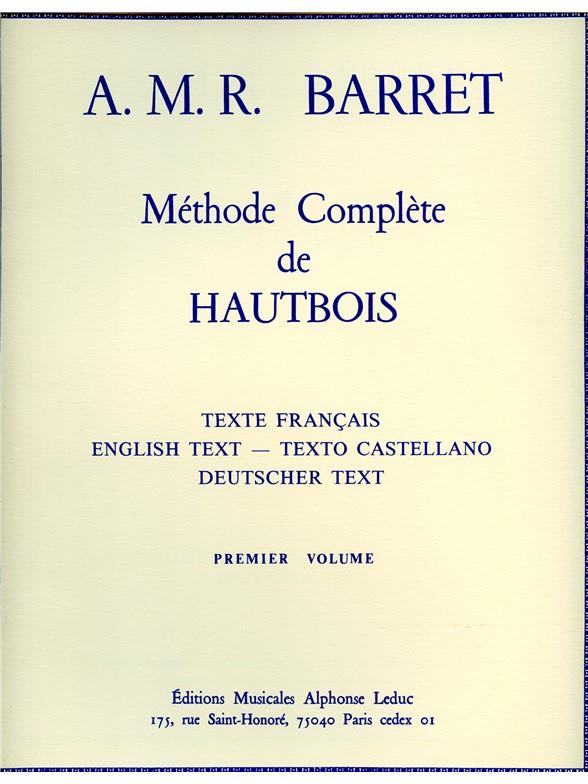 A. M. R. BARRET

Méthode Complète
de
HAUTBOIS

TEXTE FRANÇAIS
ENGLISH TEXT — TEXTO CASTELLANO
DEUTSCHER TEXT

PREMIER VOLUME

Éditions Musicales Alphonse Leduc
175, rue Saint-Honoré, 75040 Paris cedex 01